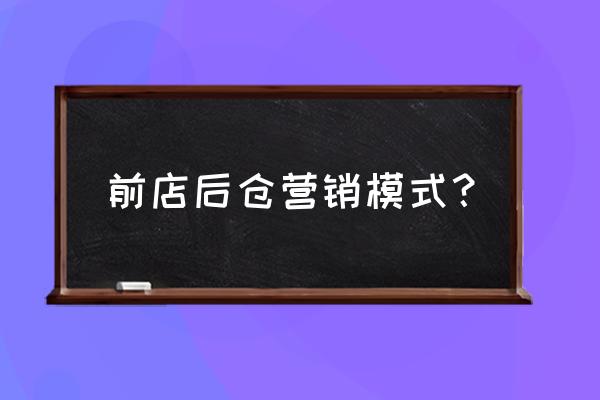 前店后仓营销模式？